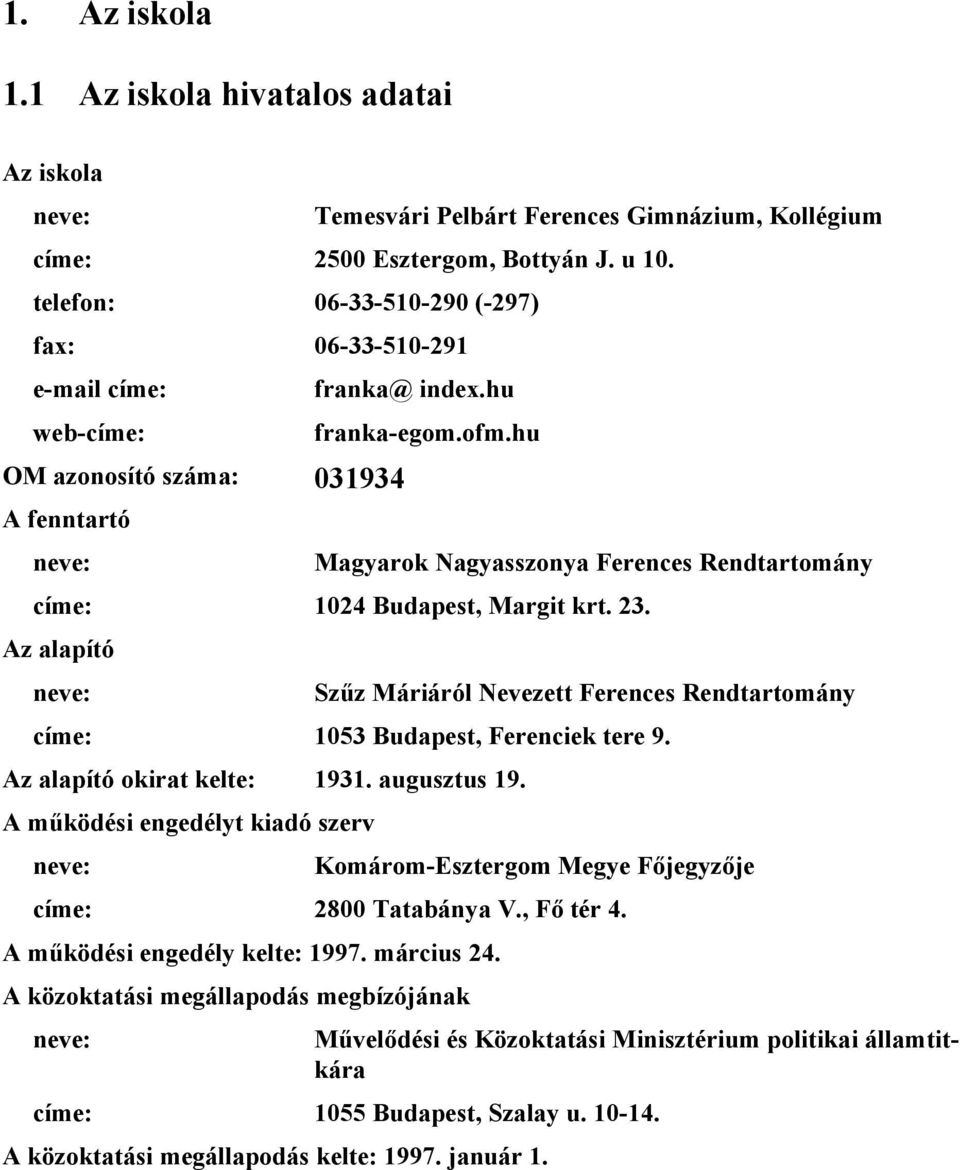 1. Az iskola

1.1 Az iskola hivatalos adatai

Az iskola

neve: Temesvári Pelbárt Ferences Gimnázium, Kollégium

címe: 2500 Esztergom, Bottyán J. u 10.

telefon: 06-33-510-290 (-297)

fax: 06-33-510-291

e-mail címe: franka@ index.hu

web-címe: franka-egom.ofm.hu

OM azonosító száma: 031934

A fenntartó

neve: Magyarok Nagyasszonya Ferences Rendtartomány

címe: 1024 Budapest, Margit krt. 23.

Az alapító

neve: Szűz Máriáról Nevezett Ferences Rendtartomány

címe: 1053 Budapest, Ferenciek tere 9.

Az alapító okirat kelte: 1931. augusztus 19.

A működési engedélyt kiadó szerv

neve: Komárom-Esztergom Megye Főjegyzője

címe: 2800 Tatabánya V., Fő tér 4.

A működési engedély kelte: 1997. március 24.

A közoktatási megállapodás megbízójának

neve: Művelődési és Közoktatási Minisztérium politikai államtitkára

címe: 1055 Budapest, Szalay u. 10-14.

A közoktatási megállapodás kelte: 1997. január 1.